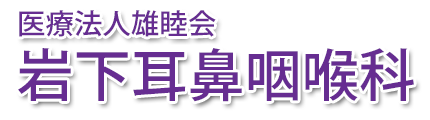 医療法人雄睦会
岩下耳鼻咽喉科